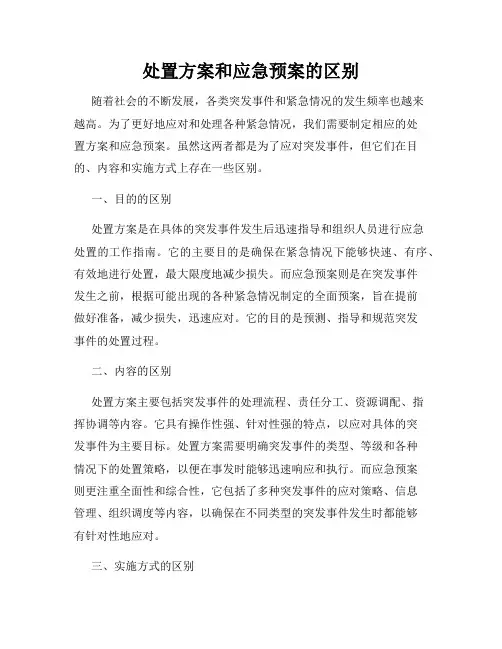 处置方案和应急预案的区别

随着社会的不断发展，各类突发事件和紧急情况的发生频率也越来越高。为了更好地应对和处理各种紧急情况，我们需要制定相应的处置方案和应急预案。虽然这两者都是为了应对突发事件，但它们在目的、内容和实施方式上存在一些区别。

一、目的的区别

处置方案是在具体的突发事件发生后迅速指导和组织人员进行应急处置的工作指南。它的主要目的是确保在紧急情况下能够快速、有序、有效地进行处置，最大限度地减少损失。而应急预案则是在突发事件发生之前，根据可能出现的各种紧急情况制定的全面预案，旨在提前做好准备，减少损失，迅速应对。它的目的是预测、指导和规范突发事件的处置过程。

二、内容的区别

处置方案主要包括突发事件的处理流程、责任分工、资源调配、指挥协调等内容。它具有操作性强、针对性强的特点，以应对具体的突发事件为主要目标。处置方案需要明确突发事件的类型、等级和各种情况下的处置策略，以便在事发时能够迅速响应和执行。而应急预案则更注重全面性和综合性，它包括了多种突发事件的应对策略、信息管理、组织调度等内容，以确保在不同类型的突发事件发生时都能够有针对性地应对。

三、实施方式的区别